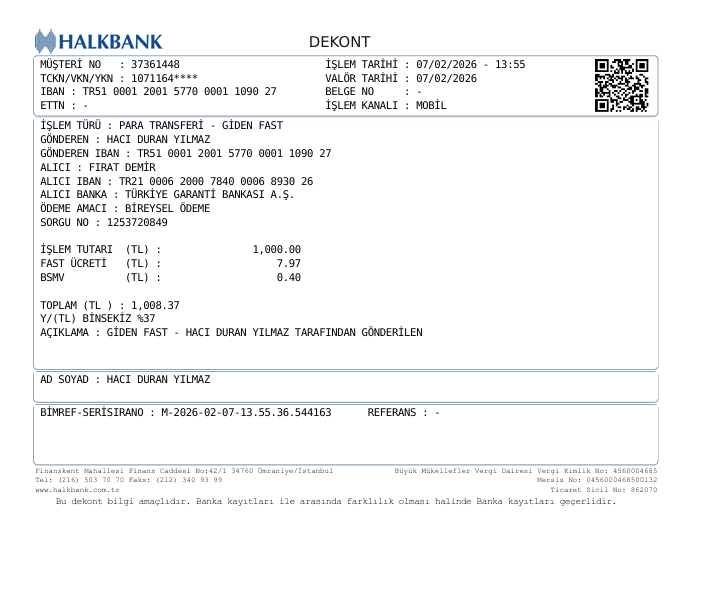 HALKBANK

DEKONT

MÜŞTERİ NO : 37361448
TCKN/VKN/YKN : 1071164****
IBAN : TR51 0001 2001 5770 0001 1090 27
ETTN : -

İŞLEM TARİHİ : 07/02/2026 - 13:55
VALÖR TARİHİ : 07/02/2026
BELGE NO : -
İŞLEM KANALI : MOBİL

İŞLEM TÜRÜ : PARA TRANSFERİ - GİDEN FAST
GÖNDEREN : HACI DURAN YILMAZ
GÖNDEREN IBAN : TR51 0001 2001 5770 0001 1090 27
ALICI : FIRAT DEMİR
ALICI IBAN : TR21 0006 2000 7840 0006 8930 26
ALICI BANKA : TÜRKİYE GARANTİ BANKASI A.Ş.
ÖDEME AMACI : BİREYSEL ÖDEME
SORGU NO : 1253720849

İŞLEM TUTARI (TL) : 1,000.00
FAST ÜCRETİ (TL) : 7.97
BSMV (TL) : 0.40

TOPLAM (TL ) : 1,008.37
Y/(TL) BİNSEKİZ %37
AÇIKLAMA : GİDEN FAST - HACI DURAN YILMAZ TARAFINDAN GÖNDERİLEN

AD SOYAD : HACI DURAN YILMAZ

BİMREF-SERİSIRANO : M-2026-02-07-13.55.36.544163 REFERANS : -

Finanskent Mahallesi Finans Caddesi No:42/1 34760 Ümraniye/İstanbul
Tel: (216) 503 70 70 Faks: (212) 340 93 99
www.halkbank.com.tr

Büyük Mükellefler Vergi Dairesi Vergi Kimlik No: 4560004685
Mersis No: 0456000468500132
Ticaret Sicil No: 862070

Bu dekont bilgi amaçlıdır. Banka kayıtları ile arasında farklılık olması halinde Banka kayıtları geçerlidir.